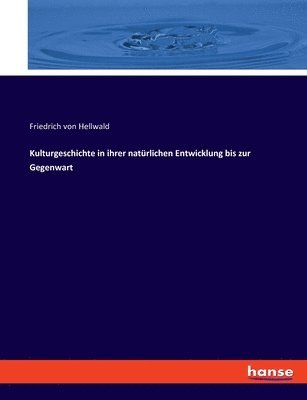 Friedrich von Hellwald

Kulturgeschichte in ihrer natürlichen Entwicklung bis zur Gegenwart

hanse